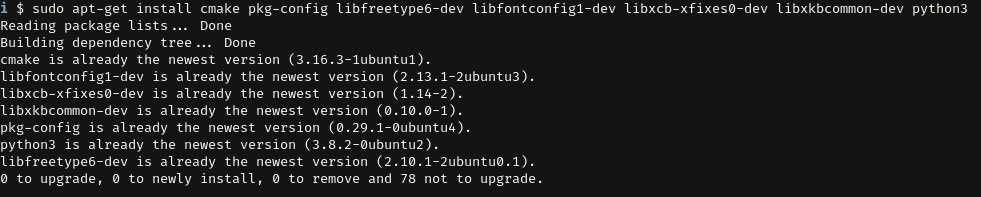 i $ sudo apt-get install cmake pkg-config libfreetype6-dev libfontconfig1-dev libxcb-xfixes0-dev libxkbcommon-dev python3
Reading package lists... Done
Building dependency tree... Done
cmake is already the newest version (3.16.3-1ubuntu1).
libfontconfig1-dev is already the newest version (2.13.1-2ubuntu3).
libxcb-xfixes0-dev is already the newest version (1.14-2).
libxkbcommon-dev is already the newest version (0.10.0-1).
pkg-config is already the newest version (0.29.1-0ubuntu4).
python3 is already the newest version (3.8.2-0ubuntu2).
libfreetype6-dev is already the newest version (2.10.1-2ubuntu0.1).
0 to upgrade, 0 to newly install, 0 to remove and 78 not to upgrade.